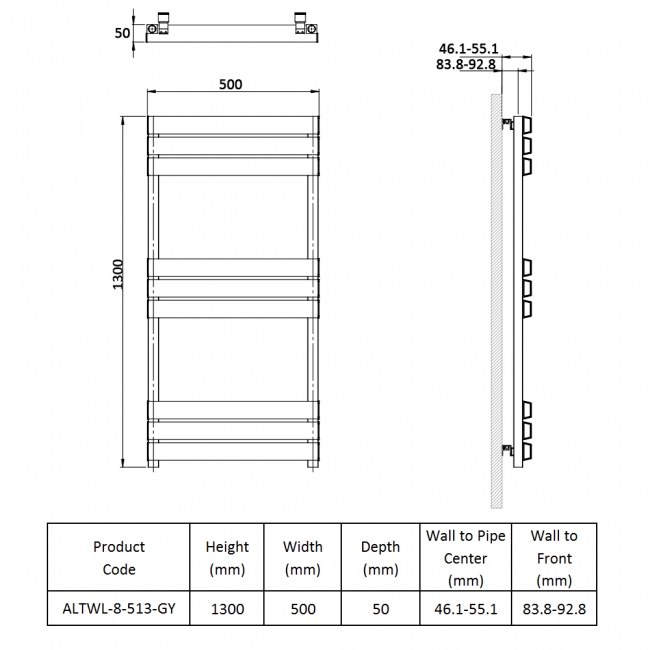 50

500

1300

46.1-55.1

83.8-92.8

| Product Code | Height (mm) | Width (mm) | Depth (mm) | Wall to Pipe Center (mm) | Wall to Front (mm) |
|---|---|---|---|---|---|
| ALTWL-8-513-GY | 1300 | 500 | 50 | 46.1-55.1 | 83.8-92.8 |